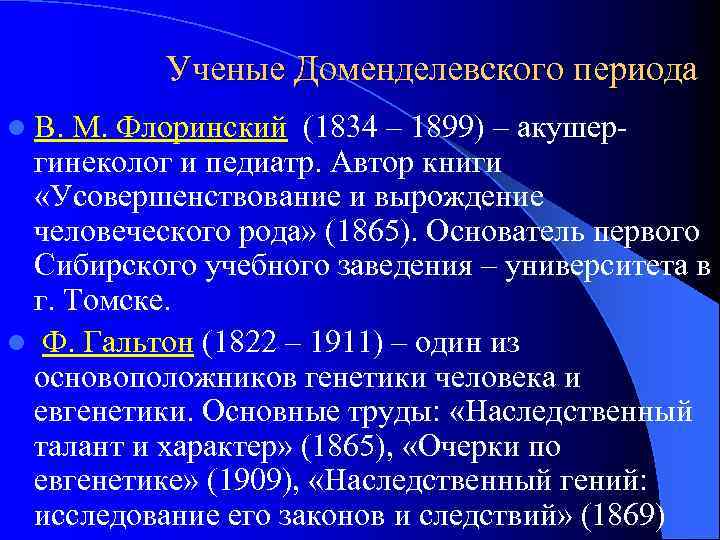 Ученые Доменделевского периода

В. М. Флоринский (1834 – 1899) – акушер-гинеколог и педиатр. Автор книги «Усовершенствование и вырождение человеческого рода» (1865). Основатель первого Сибирского учебного заведения – университета в г. Томске.

Ф. Гальтон (1822 – 1911) – один из основоположников генетики человека и евгенетики. Основные труды: «Наследственный талант и характер» (1865), «Очерки по евгенетике» (1909), «Наследственный гений: исследование его законов и следствий» (1869)